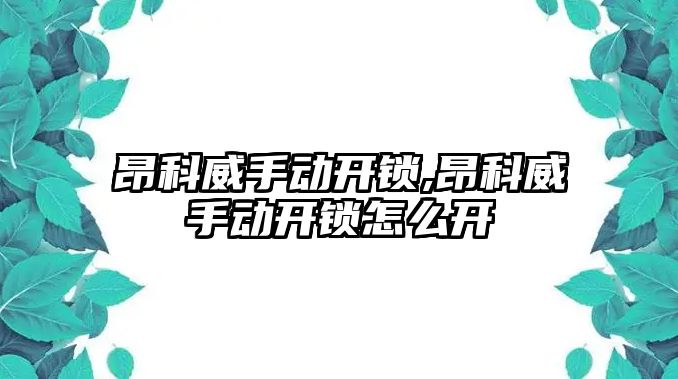 昂科威手动开锁,昂科威手动开锁怎么开